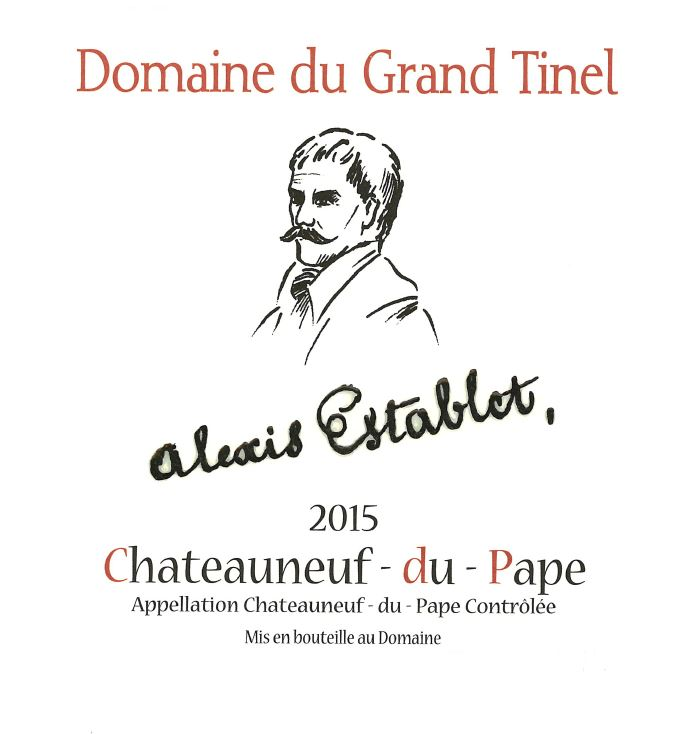 Domaine du Grand Tinel

alexis Establet,

2015

Chateauneuf - du - Pape

Appellation Chateauneuf - du - Pape Contrôlée

Mis en bouteille au Domaine